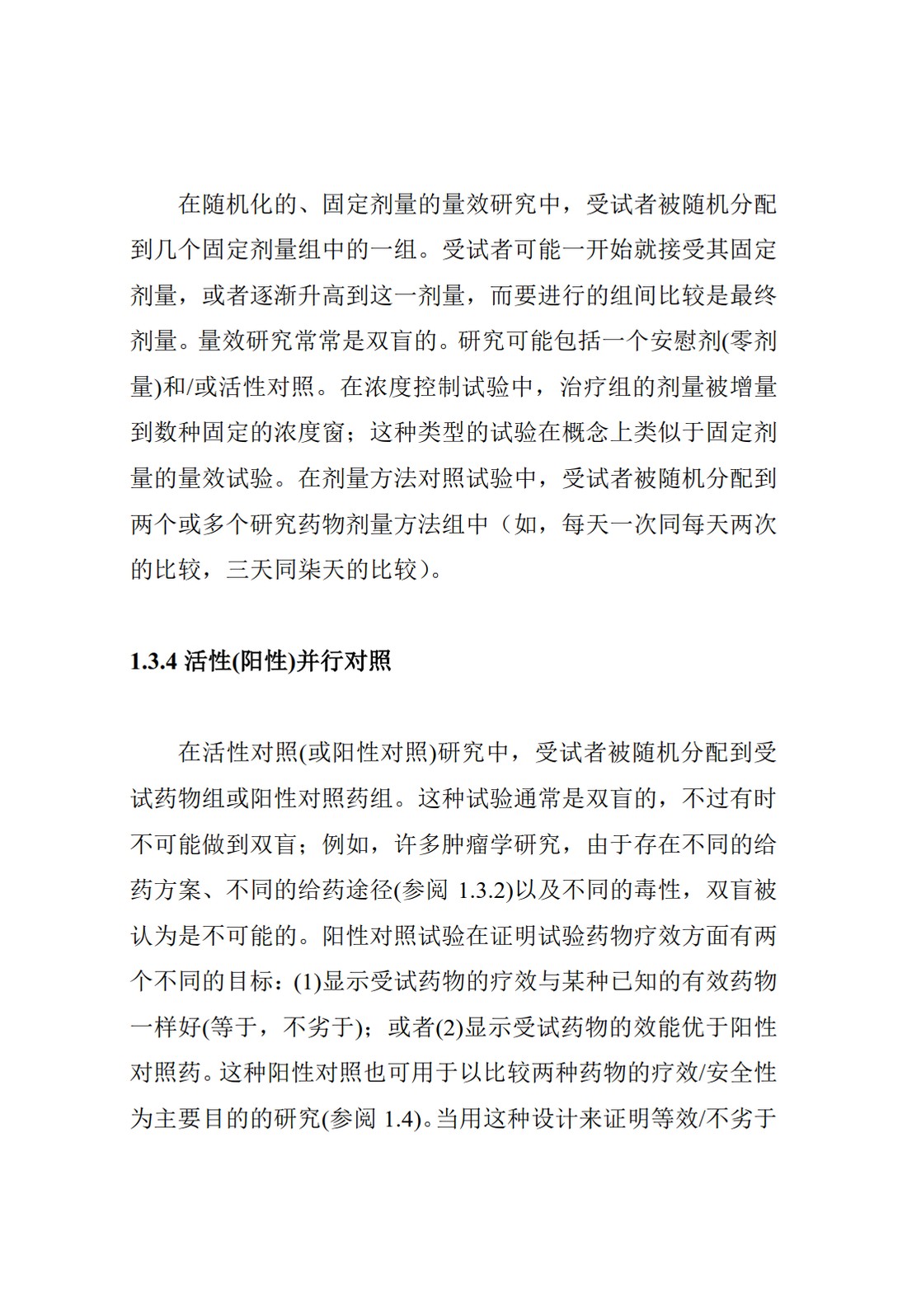 在随机化的、固定剂量的量效研究中，受试者被随机分配到几个固定剂量组中的一组。受试者可能一开始就接受其固定剂量，或者逐渐升高到这一剂量，而要进行的组间比较是最终剂量。量效研究常常是双盲的。研究可能包括一个安慰剂(零剂量)和/或活性对照。在浓度控制试验中，治疗组的剂量被增量到数种固定的浓度窗；这种类型的试验在概念上类似于固定剂量的量效试验。在剂量方法对照试验中，受试者被随机分配到两个或多个研究药物剂量方法组中（如，每天一次同每天两次的比较，三天同柒天的比较）。

1.3.4 活性(阳性)并行对照

在活性对照(或阳性对照)研究中，受试者被随机分配到受试药物组或阳性对照药组。这种试验通常是双盲的，不过有时不可能做到双盲；例如，许多肿瘤学研究，由于存在不同的给药方案、不同的给药途径(参阅 1.3.2)以及不同的毒性，双盲被认为是不可能的。阳性对照试验在证明试验药物疗效方面有两个不同的目标：(1)显示受试药物的疗效与某种已知的有效药物一样好(等于，不劣于)；或者(2)显示受试药物的效能优于阳性对照药。这种阳性对照也可用于以比较两种药物的疗效/安全性为主要目的的研究(参阅 1.4)。当用这种设计来证明等效/不劣于